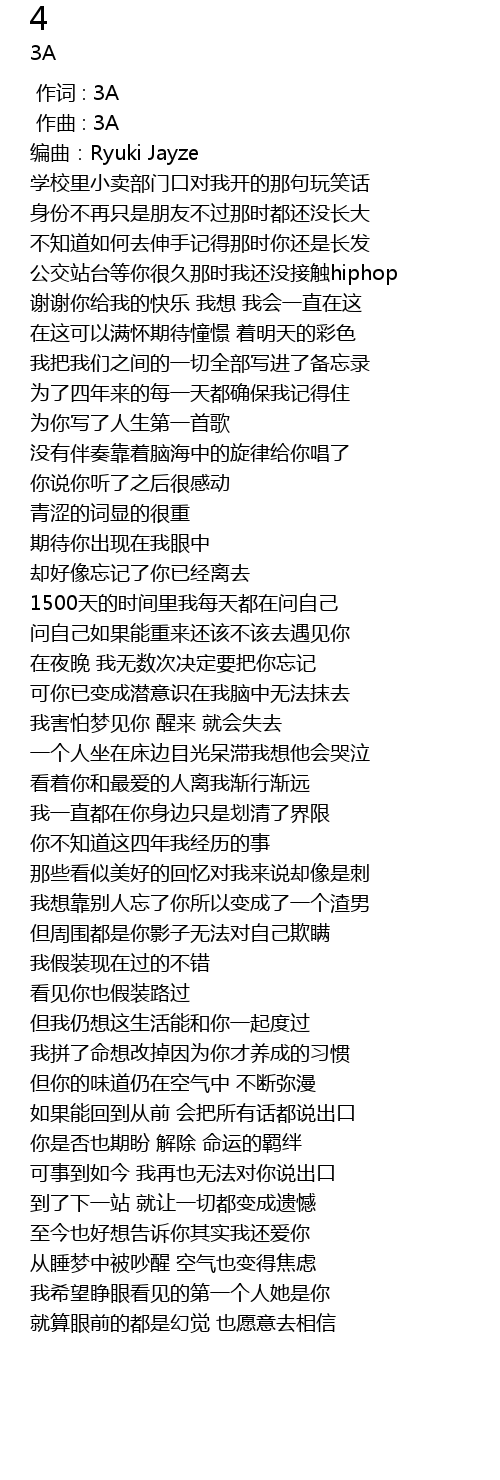 4
3A

作词 : 3A
作曲 : 3A
编曲：Ryuki Jayze
学校里小卖部门口对我开的那句玩笑话
身份不再只是朋友不过那时都还没长大
不知道如何去伸手记得那时你还是长发
公交站台等你很久那时我还没接触hiphop
谢谢你给我的快乐 我想 我会一直在这
在这可以满怀期待憧憬 着明天的彩色
我把我们之间的一切全部写进了备忘录
为了四年来的每一天都确保我记得住
为你写了人生第一首歌
没有伴奏靠着脑海中的旋律给你唱了
你说你听了之后很感动
青涩的词显的很重
期待你出现在我眼中
却好像忘记了你已经离去
1500天的时间里我每天都在问自己
问自己如果能重来还该不该去遇见你
在夜晚 我无数次决定要把你忘记
可你已变成潜意识在我脑中无法抹去
我害怕梦见你 醒来 就会失去
一个人坐在床边目光呆滞我想他会哭泣
看着你和最爱的人离我渐行渐远
我一直都在你身边只是划清了界限
你不知道这四年我经历的事
那些看似美好的回忆对我来说却像是刺
我想靠别人忘了你所以变成了一个渣男
但周围都是你影子无法对自己欺瞒
我假装现在过的不错
看见你也假装路过
但我仍想这生活能和你一起度过
我拼了命想改掉因为你才养成的习惯
但你的味道仍在空气中 不断弥漫
如果能回到从前 会把所有话都说出口
你是否也期盼 解除 命运的羁绊
可事到如今 我再也无法对你说出口
到了下一站 就让一切都变成遗憾
至今也好想告诉你其实我还爱你
从睡梦中被吵醒 空气也变得焦虑
我希望睁眼看见的第一个人她是你
就算眼前的都是幻觉 也愿意去相信